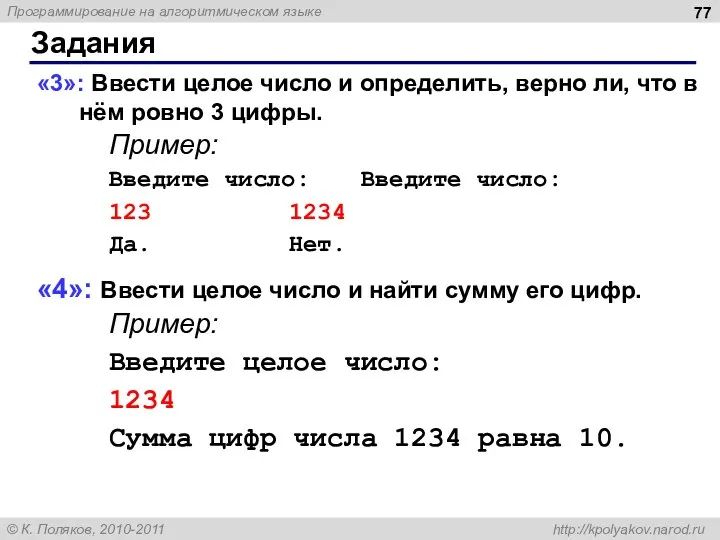 Программирование на алгоритмическом языке

77

Задания

«3»: Ввести целое число и определить, верно ли, что в нём ровно 3 цифры.

Пример:

Введите число:   Введите число:
123              1234
Да.              Нет.

«4»: Ввести целое число и найти сумму его цифр.

Пример:

Введите целое число:
1234
Сумма цифр числа 1234 равна 10.

© К. Поляков, 2010-2011

http://kpolyakov.narod.ru